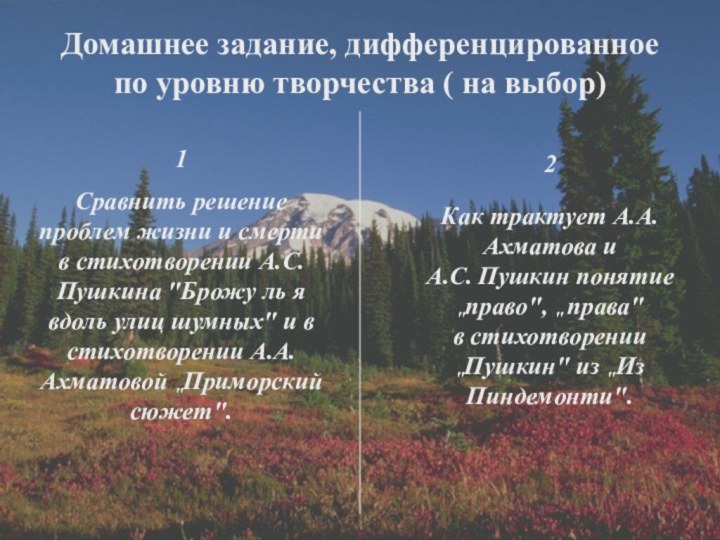 Домашнее задание, дифференцированное по уровню творчества ( на выбор)

1

Сравнить решение проблем жизни и смерти в стихотворении А.С. Пушкина "Брожу ль я вдоль улиц шумных" и в стихотворении А.А. Ахматовой „Приморский сюжет".

2

Как трактует А.А. Ахматова и А.С. Пушкин понятие „право", „права" в стихотворении „Пушкин" из „Из Пиндемонти".